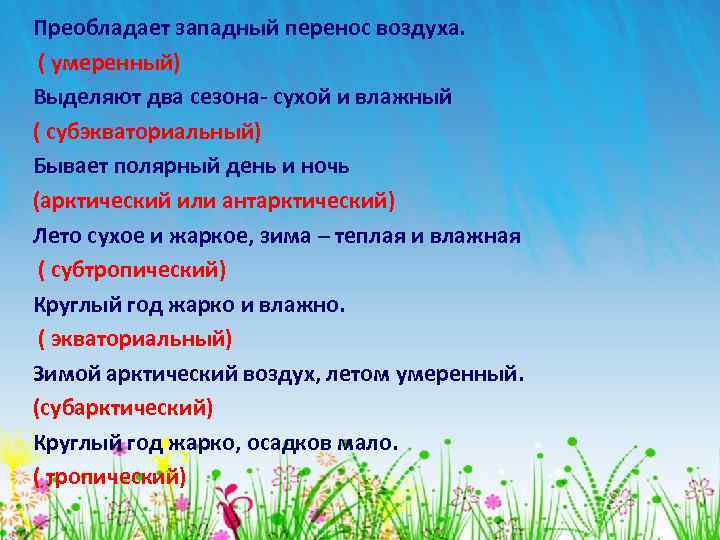 Преобладает западный перенос воздуха.
( умеренный)
Выделяют два сезона- сухой и влажный
( субэкваториальный)
Бывает полярный день и ночь
(арктический или антарктический)
Лето сухое и жаркое, зима – теплая и влажная
( субтропический)
Круглый год жарко и влажно.
( экваториальный)
Зимой арктический воздух, летом умеренный.
(субарктический)
Круглый год жарко, осадков мало.
( тропический)